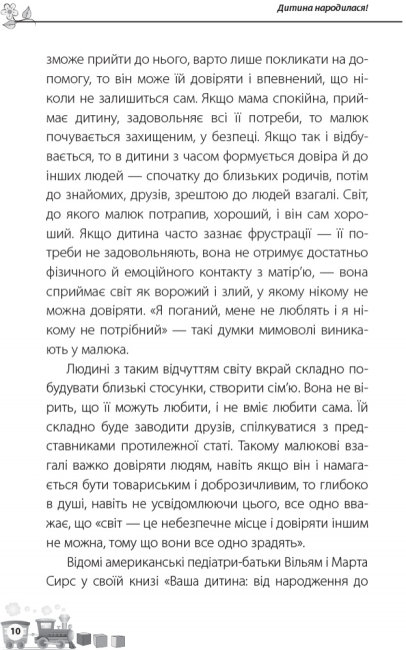 Дитина народилася!

зможе прийти до нього, варто лише покликати на допомогу, то він може їй довіряти і впевнений, що ніколи не залишиться сам. Якщо мама спокійна, приймає дитину, задовольняє всі її потреби, то малюк почувається захищеним, у безпеці. Якщо так і відбувається, то в дитини з часом формується довіра й до інших людей — спочатку до близьких родичів, потім до знайомих, друзів, зрештою до людей взагалі. Світ, до якого малюк потрапив, хороший, і він сам хороший. Якщо дитина часто зазнає фрустрації — її потреби не задовольняють, вона не отримує достатньо фізичного й емоційного контакту з матір'ю, — вона сприймає світ як ворожий і злий, у якому нікому не можна довіряти. «Я поганий, мене не люблять і я нікому не потрібний» — такі думки мимоволі виникають у малюка.

Людині з таким відчуттям світу вкрай складно побудувати близькі стосунки, створити сім'ю. Вона не вірить, що її можуть любити, і не вміє любити сама. Їй складно буде заводити друзів, спілкуватися з представниками протилежної статі. Такому малюкові взагалі важко довіряти людям, навіть якщо він і намагається бути товариським і доброзичливим, то глибоко в душі, навіть не усвідомлюючи цього, все одно вважає, що «світ — це небезпечне місце і довіряти іншим не можна, тому що вони все одно зрадять».

Відомі американські педіатри-батьки Вільям і Марта Сирс у своїй книзі «Ваша дитина: від народження до

10